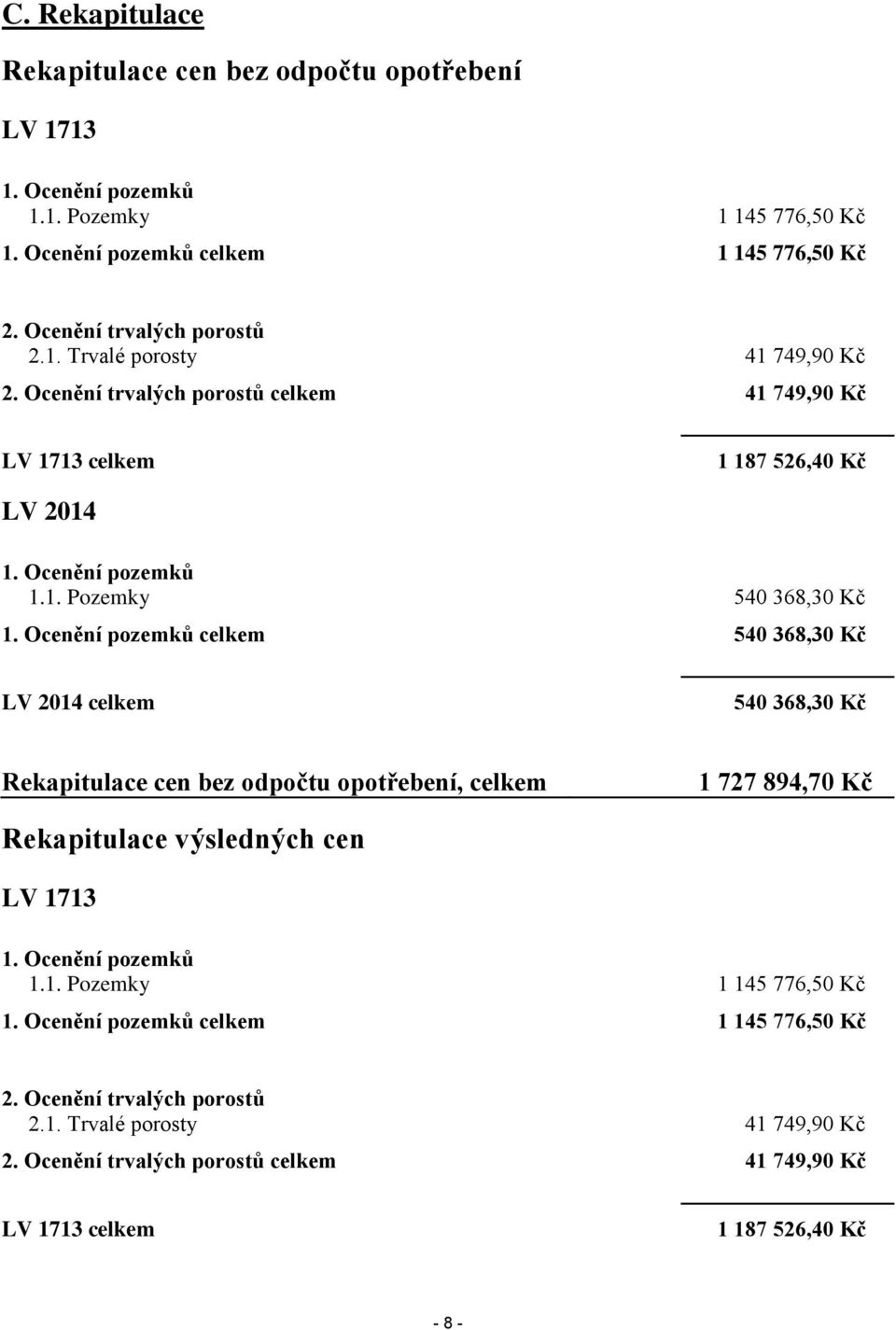 C. Rekapitulace

Rekapitulace cen bez odpočtu opotřebení

LV 1713

1. Ocenění pozemků
1.1. Pozemky 1 145 776,50 Kč
1. Ocenění pozemků celkem 1 145 776,50 Kč

2. Ocenění trvalých porostů
2.1. Trvalé porosty 41 749,90 Kč
2. Ocenění trvalých porostů celkem 41 749,90 Kč

LV 1713 celkem 1 187 526,40 Kč

LV 2014

1. Ocenění pozemků
1.1. Pozemky 540 368,30 Kč
1. Ocenění pozemků celkem 540 368,30 Kč

LV 2014 celkem 540 368,30 Kč

Rekapitulace cen bez odpočtu opotřebení, celkem 1 727 894,70 Kč

Rekapitulace výsledných cen

LV 1713

1. Ocenění pozemků
1.1. Pozemky 1 145 776,50 Kč
1. Ocenění pozemků celkem 1 145 776,50 Kč

2. Ocenění trvalých porostů
2.1. Trvalé porosty 41 749,90 Kč
2. Ocenění trvalých porostů celkem 41 749,90 Kč

LV 1713 celkem 1 187 526,40 Kč

- 8 -